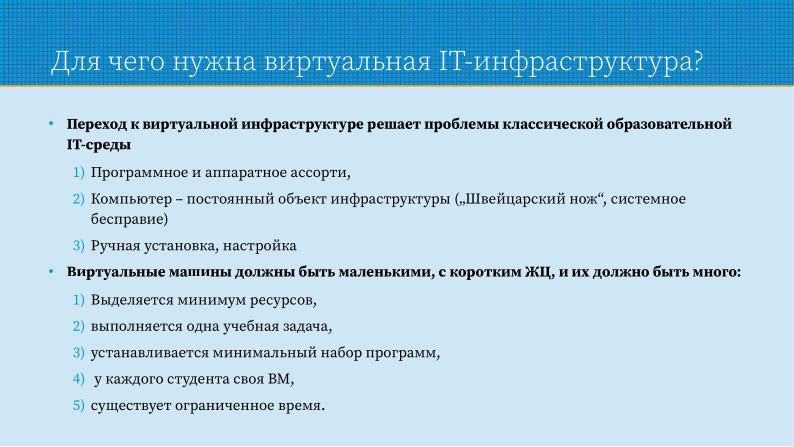 Для чего нужна виртуальная IT-инфраструктура?

• Переход к виртуальной инфраструктуре решает проблемы классической образовательной IT-среды

1) Программное и аппаратное ассорти,

2) Компьютер – постоянный объект инфраструктуры („Швейцарский нож“, системное бесправие)

3) Ручная установка, настройка

• Виртуальные машины должны быть маленькими, с коротким ЖЦ, и их должно быть много:

1) Выделяется минимум ресурсов,

2) выполняется одна учебная задача,

3) устанавливается минимальный набор программ,

4) у каждого студента своя ВМ,

5) существует ограниченное время.